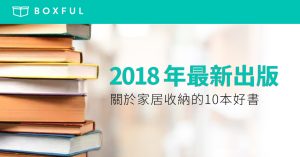 BOXFUL

2018 年最新出版
關於家居收納的10本好書